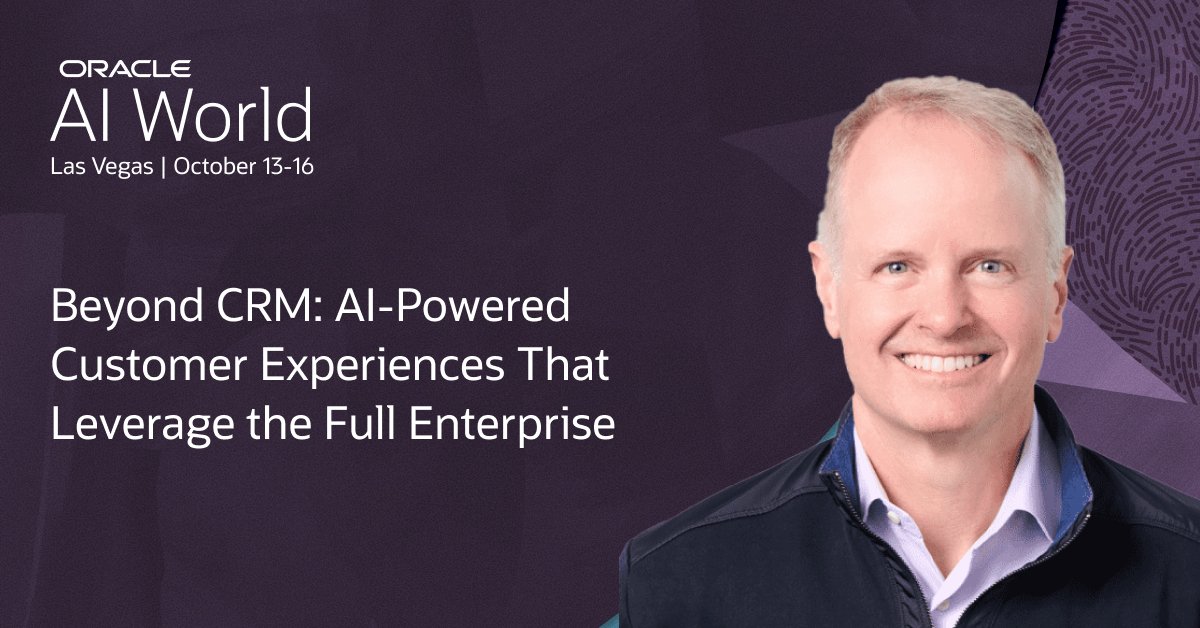 ORACLE
AI World
Las Vegas | October 13-16

Beyond CRM: AI-Powered Customer Experiences That Leverage the Full Enterprise